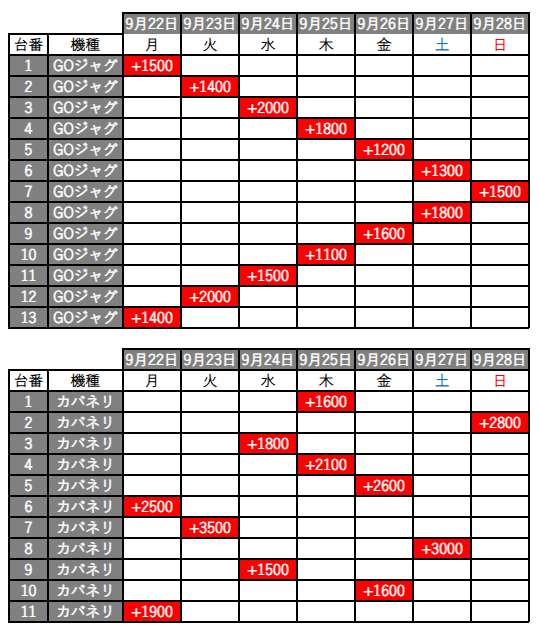 |  |  | 9月22日 | 9月23日 | 9月24日 | 9月25日 | 9月26日 | 9月27日 | 9月28日 |
|---|---|---|---|---|---|---|---|---|
| 台番 | 機種 | 月 | 火 | 水 | 木 | 金 | 土 | 日 |
| 1 | GOジャグ | +1500 |  |  |  |  |  |  |
| 2 | GOジャグ |  | +1400 |  |  |  |  |  |
| 3 | GOジャグ |  |  | +2000 |  |  |  |  |
| 4 | GOジャグ |  |  |  | +1800 |  |  |  |
| 5 | GOジャグ |  |  |  |  | +1200 |  |  |
| 6 | GOジャグ |  |  |  |  |  | +1300 |  |
| 7 | GOジャグ |  |  |  |  |  |  | +1500 |
| 8 | GOジャグ |  |  |  |  |  | +1800 |  |
| 9 | GOジャグ |  |  |  |  | +1600 |  |  |
| 10 | GOジャグ |  |  |  | +1100 |  |  |  |
| 11 | GOジャグ |  |  | +1500 |  |  |  |  |
| 12 | GOジャグ |  | +2000 |  |  |  |  |  |
| 13 | GOジャグ | +1400 |  |  |  |  |  |  |

|  |  | 9月22日 | 9月23日 | 9月24日 | 9月25日 | 9月26日 | 9月27日 | 9月28日 |
|---|---|---|---|---|---|---|---|---|
| 台番 | 機種 | 月 | 火 | 水 | 木 | 金 | 土 | 日 |
| 1 | カバネリ |  |  |  | +1600 |  |  |  |
| 2 | カバネリ |  |  |  |  |  |  | +2800 |
| 3 | カバネリ |  |  | +1800 |  |  |  |  |
| 4 | カバネリ |  |  |  | +2100 |  |  |  |
| 5 | カバネリ |  |  |  |  | +2600 |  |  |
| 6 | カバネリ | +2500 |  |  |  |  |  |  |
| 7 | カバネリ |  | +3500 |  |  |  |  |  |
| 8 | カバネリ |  |  |  |  |  | +3000 |  |
| 9 | カバネリ |  |  | +1500 |  |  |  |  |
| 10 | カバネリ |  |  |  |  | +1600 |  |  |
| 11 | カバネリ | +1900 |  |  |  |  |  |  |